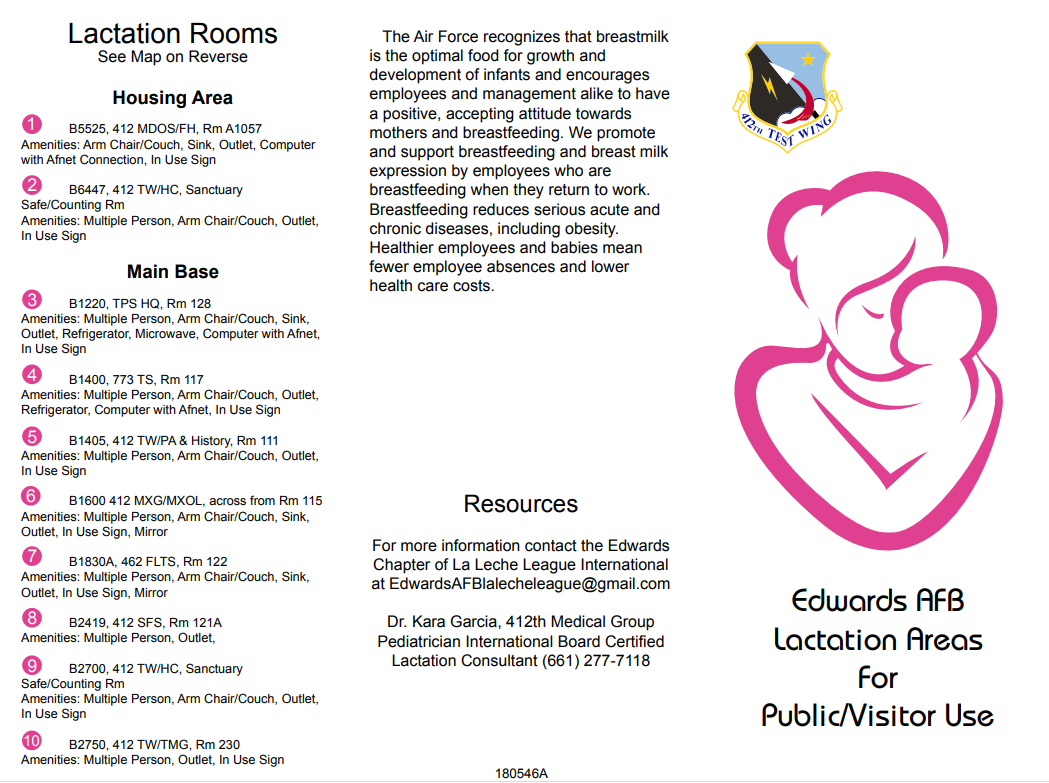 Lactation Rooms
See Map on Reverse

Housing Area

1 B5525, 412 MDOS/FH, Rm A1057
Amenities: Arm Chair/Couch, Sink, Outlet, Computer with Afnet Connection, In Use Sign

2 B6447, 412 TW/HC, Sanctuary Safe/Counting Rm
Amenities: Multiple Person, Arm Chair/Couch, Outlet, In Use Sign

Main Base

3 B1220, TPS HQ, Rm 128
Amenities: Multiple Person, Arm Chair/Couch, Sink, Outlet, Refrigerator, Microwave, Computer with Afnet, In Use Sign

4 B1400, 773 TS, Rm 117
Amenities: Multiple Person, Arm Chair/Couch, Outlet, Refrigerator, Computer with Afnet, In Use Sign

5 B1405, 412 TW/PA & History, Rm 111
Amenities: Multiple Person, Arm Chair/Couch, Outlet, In Use Sign

6 B1600 412 MXG/MXOL, across from Rm 115
Amenities: Multiple Person, Arm Chair/Couch, Sink, Outlet, In Use Sign, Mirror

7 B1830A, 462 FLTS, Rm 122
Amenities: Multiple Person, Arm Chair/Couch, Sink, Outlet, In Use Sign, Mirror

8 B2419, 412 SFS, Rm 121A
Amenities: Multiple Person, Outlet,

9 B2700, 412 TW/HC, Sanctuary Safe/Counting Rm
Amenities: Multiple Person, Arm Chair/Couch, Outlet, In Use Sign

10 B2750, 412 TW/TMG, Rm 230
Amenities: Multiple Person, Outlet, In Use Sign

The Air Force recognizes that breastmilk is the optimal food for growth and development of infants and encourages employees and management alike to have a positive, accepting attitude towards mothers and breastfeeding. We promote and support breastfeeding and breast milk expression by employees who are breastfeeding when they return to work. Breastfeeding reduces serious acute and chronic diseases, including obesity. Healthier employees and babies mean fewer employee absences and lower health care costs.

Resources

For more information contact the Edwards Chapter of La Leche League International at EdwardsAFBlalecheleague@gmail.com

Dr. Kara Garcia, 412th Medical Group Pediatrician International Board Certified Lactation Consultant (661) 277-7118

180546A

412TH TEST WING

Edwards AFB
Lactation Areas
For
Public/Visitor Use